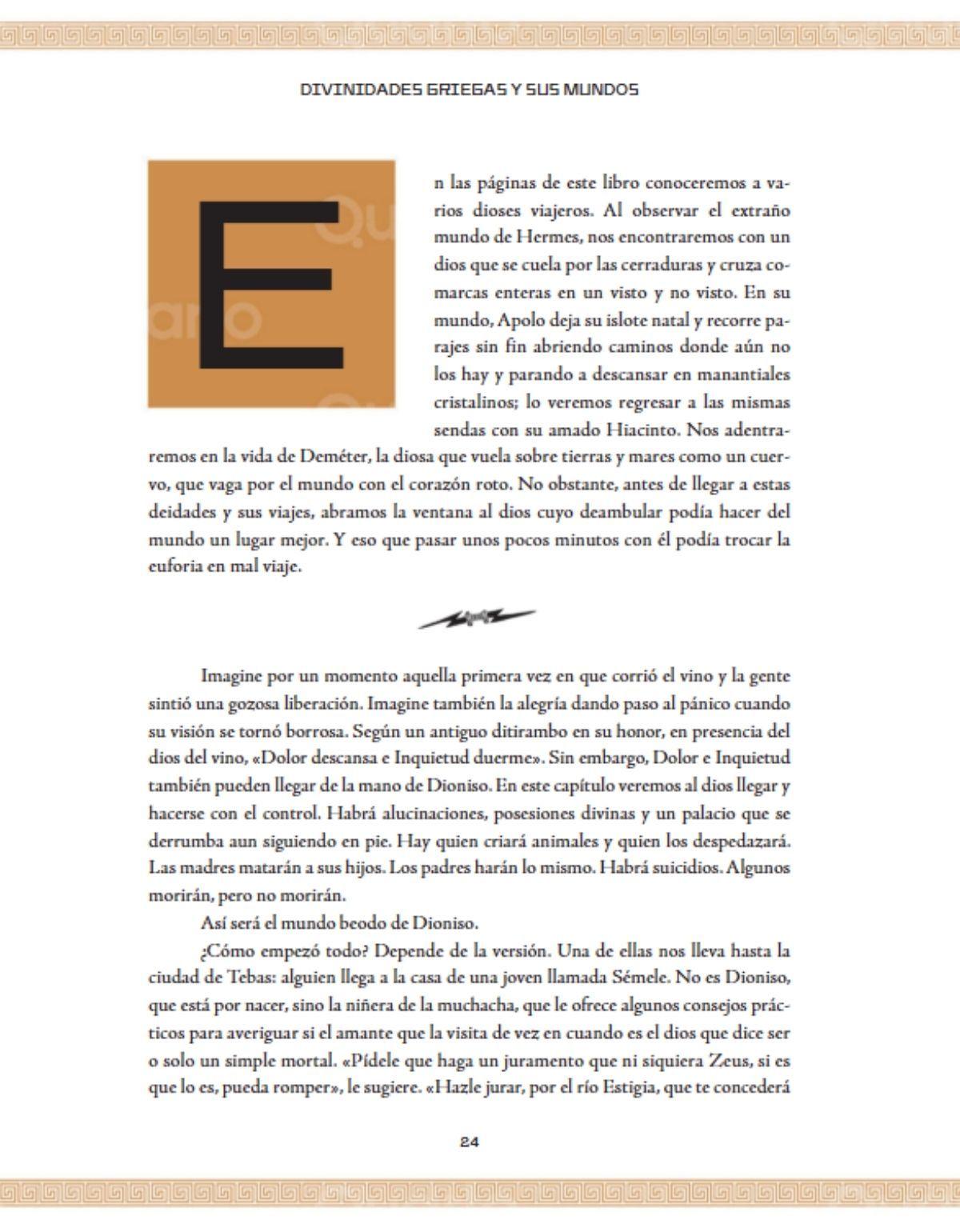 DIVINIDADES GRIEGAS Y SUS MUNDOS

En las páginas de este libro conoceremos a varios dioses viajeros. Al observar el extraño mundo de Hermes, nos encontraremos con un dios que se cuela por las cerraduras y cruza comarcas enteras en un visto y no visto. En su mundo, Apolo deja su islote natal y recorre parajes sin fin abriendo caminos donde aún no los hay y parando a descansar en manantiales cristalinos; lo veremos regresar a las mismas sendas con su amado Hiacinto. Nos adentraremos en la vida de Deméter, la diosa que vuela sobre tierras y mares como un cuervo, que vaga por el mundo con el corazón roto. No obstante, antes de llegar a estas deidades y sus viajes, abramos la ventana al dios cuyo deambular podía hacer del mundo un lugar mejor. Y eso que pasar unos pocos minutos con él podía trocar la euforia en mal viaje.

Imagine por un momento aquella primera vez en que corrió el vino y la gente sintió una gozosa liberación. Imagine también la alegría dando paso al pánico cuando su visión se tornó borrosa. Según un antiguo ditirambo en su honor, en presencia del dios del vino, «Dolor descansa e Inquietud duerme». Sin embargo, Dolor e Inquietud también pueden llegar de la mano de Dioniso. En este capítulo veremos al dios llegar y hacerse con el control. Habrá alucinaciones, posesiones divinas y un palacio que se derrumba aun siguiendo en pie. Hay quien criará animales y quien los despedazará. Las madres matarán a sus hijos. Los padres harán lo mismo. Habrá suicidios. Algunos morirán, pero no morirán.

Así será el mundo beodo de Dioniso.

¿Cómo empezó todo? Depende de la versión. Una de ellas nos lleva hasta la ciudad de Tebas: alguien llega a la casa de una joven llamada Sémele. No es Dioniso, que está por nacer, sino la niñera de la muchacha, que le ofrece algunos consejos prácticos para averiguar si el amante que la visita de vez en cuando es el dios que dice ser o solo un simple mortal. «Pídele que haga un juramento que ni siquiera Zeus, si es que lo es, pueda romper», le sugiere. «Hazle jurar, por el río Estigia, que te concederá

24